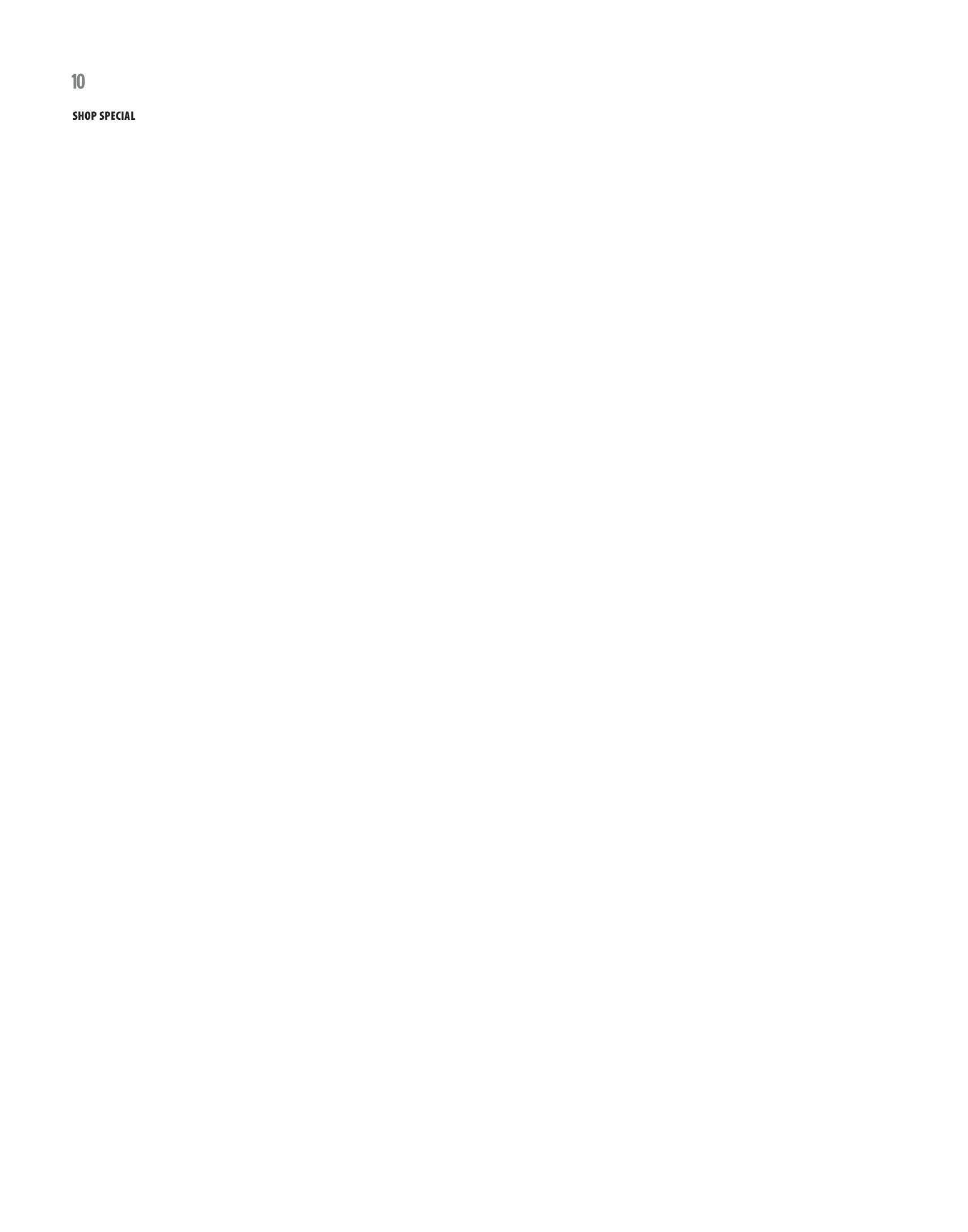 10

SHOP SPECIAL